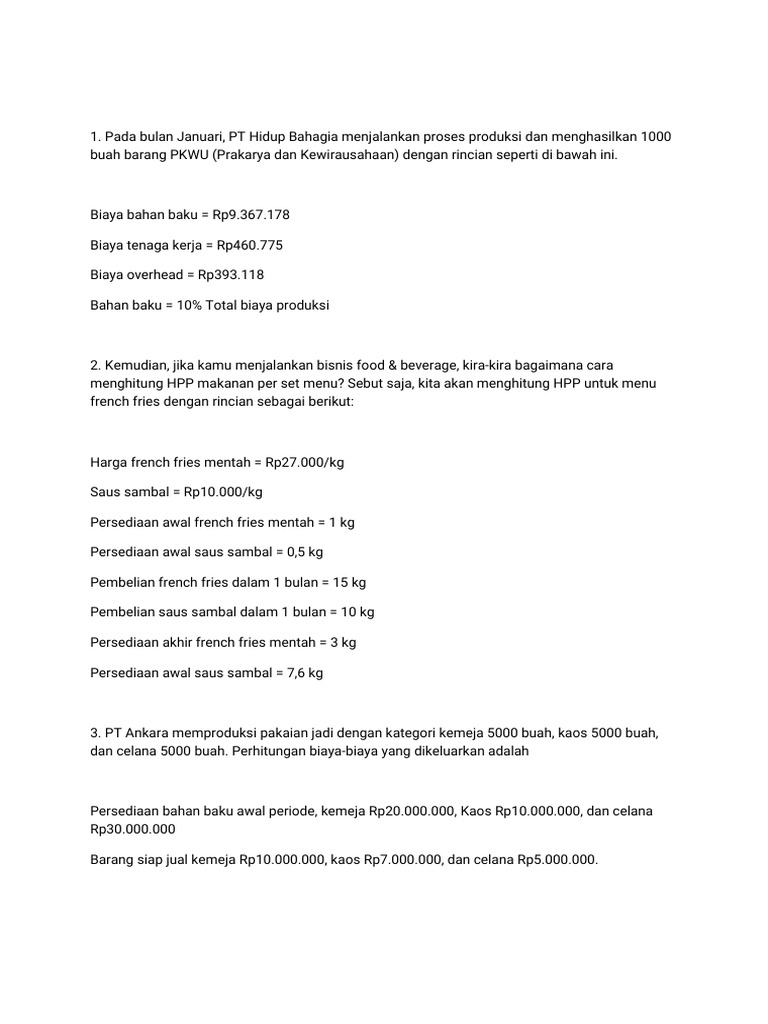 1. Pada bulan Januari, PT Hidup Bahagia menjalankan proses produksi dan menghasilkan 1000 buah barang PKWU (Prakarya dan Kewirausahaan) dengan rincian seperti di bawah ini.

Biaya bahan baku = Rp9.367.178

Biaya tenaga kerja = Rp460.775

Biaya overhead = Rp393.118

Bahan baku = 10% Total biaya produksi

2. Kemudian, jika kamu menjalankan bisnis food & beverage, kira-kira bagaimana cara menghitung HPP makanan per set menu? Sebut saja, kita akan menghitung HPP untuk menu french fries dengan rincian sebagai berikut:

Harga french fries mentah = Rp27.000/kg

Saus sambal = Rp10.000/kg

Persediaan awal french fries mentah = 1 kg

Persediaan awal saus sambal = 0,5 kg

Pembelian french fries dalam 1 bulan = 15 kg

Pembelian saus sambal dalam 1 bulan = 10 kg

Persediaan akhir french fries mentah = 3 kg

Persediaan awal saus sambal = 7,6 kg

3. PT Ankara memproduksi pakaian jadi dengan kategori kemeja 5000 buah, kaos 5000 buah, dan celana 5000 buah. Perhitungan biaya-biaya yang dikeluarkan adalah

Persediaan bahan baku awal periode, kemeja Rp20.000.000, Kaos Rp10.000.000, dan celana Rp30.000.000

Barang siap jual kemeja Rp10.000.000, kaos Rp7.000.000, dan celana Rp5.000.000.